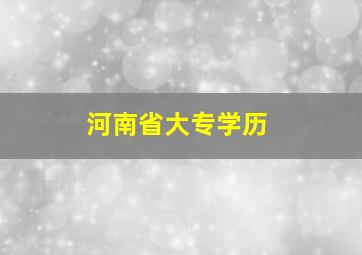 河南省大专学历